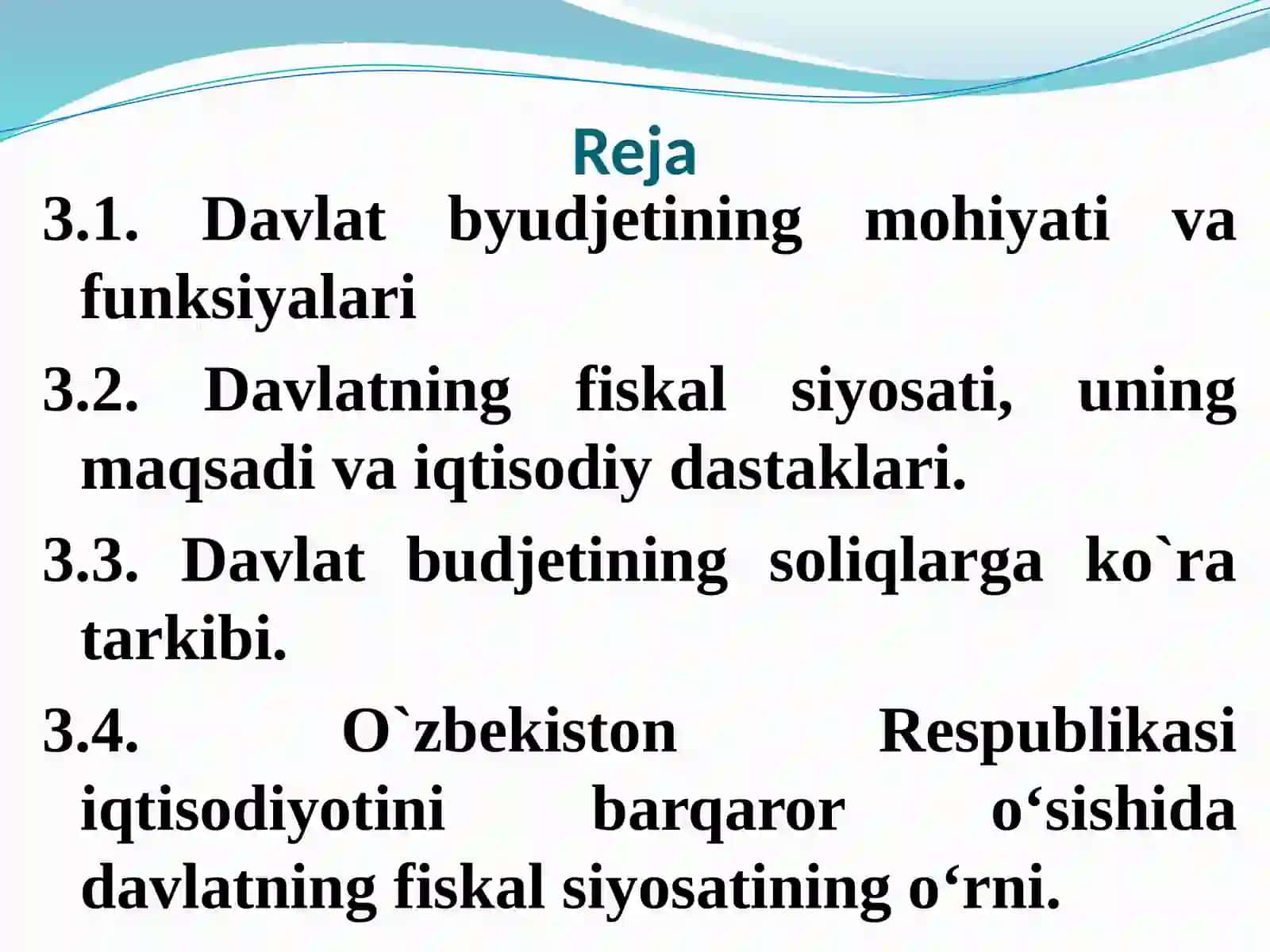 Reja

3.1. Davlat byudjetining mohiyati va funksiyalari

3.2. Davlatning fiskal siyosati, uning maqsadi va iqtisodiy dastaklari.

3.3. Davlat budjetining soliqlarga ko`ra tarkibi.

3.4. O`zbekiston Respublikasi iqtisodiyotini barqaror o‘sishida davlatning fiskal siyosatining o‘rni.